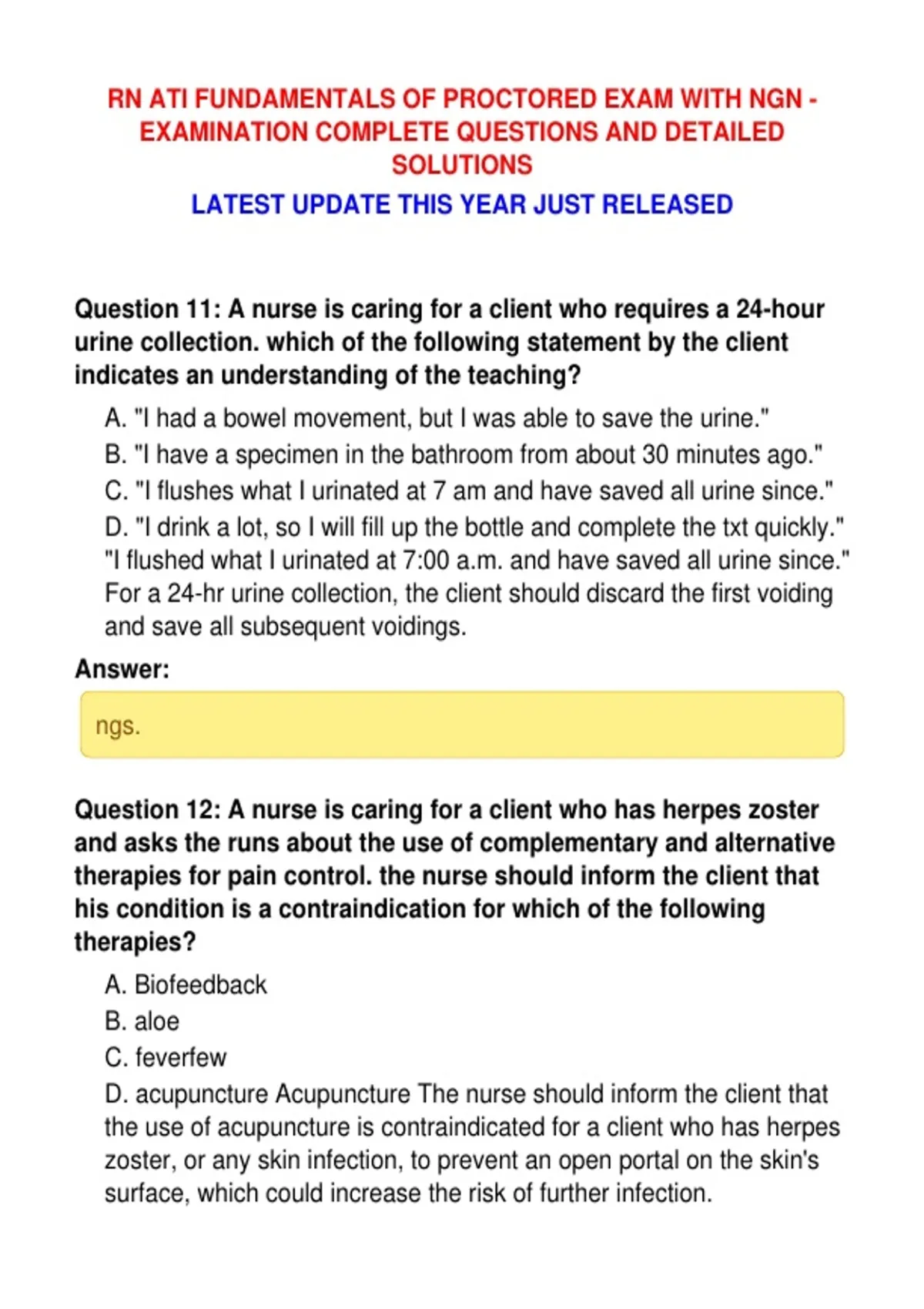 RN ATI FUNDAMENTALS OF PROCTORED EXAM WITH NGN - EXAMINATION COMPLETE QUESTIONS AND DETAILED SOLUTIONS

LATEST UPDATE THIS YEAR JUST RELEASED

Question 11: A nurse is caring for a client who requires a 24-hour urine collection. which of the following statement by the client indicates an understanding of the teaching?

A. "I had a bowel movement, but I was able to save the urine."
B. "I have a specimen in the bathroom from about 30 minutes ago."
C. "I flushes what I urinated at 7 am and have saved all urine since."
D. "I drink a lot, so I will fill up the bottle and complete the txt quickly." "I flushed what I urinated at 7:00 a.m. and have saved all urine since." For a 24-hr urine collection, the client should discard the first voiding and save all subsequent voidings.

Answer:

ngs.

Question 12: A nurse is caring for a client who has herpes zoster and asks the runs about the use of complementary and alternative therapies for pain control. the nurse should inform the client that his condition is a contraindication for which of the following therapies?

A. Biofeedback
B. aloe
C. feverfew
D. acupuncture Acupuncture The nurse should inform the client that the use of acupuncture is contraindicated for a client who has herpes zoster, or any skin infection, to prevent an open portal on the skin's surface, which could increase the risk of further infection.